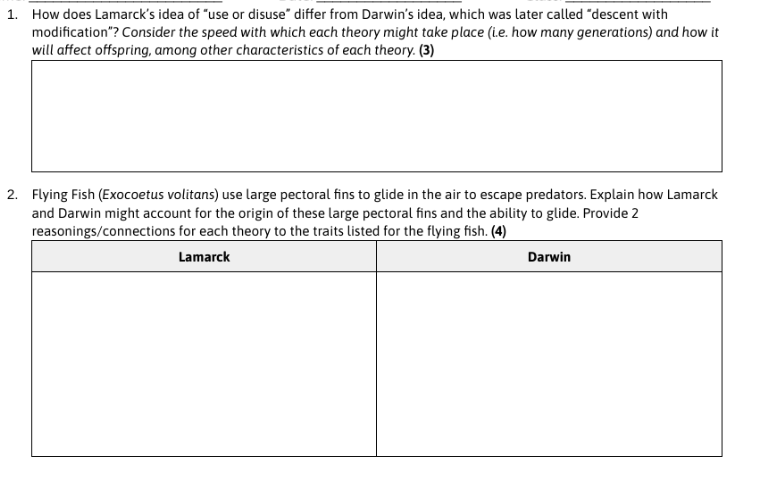 1. How does Lamarck's idea of "use or disuse" differ from Darwin's idea, which was later called "descent with modification"? Consider the speed with which each theory might take place (i.e. how many generations) and how it will affect offspring, among other characteristics of each theory. (3)

2. Flying Fish (Exocoetus volitans) use large pectoral fins to glide in the air to escape predators. Explain how Lamarck and Darwin might account for the origin of these large pectoral fins and the ability to glide. Provide 2 reasonings/connections for each theory to the traits listed for the flying fish. (4)

| Lamarck | Darwin |
|---|---|
| | |